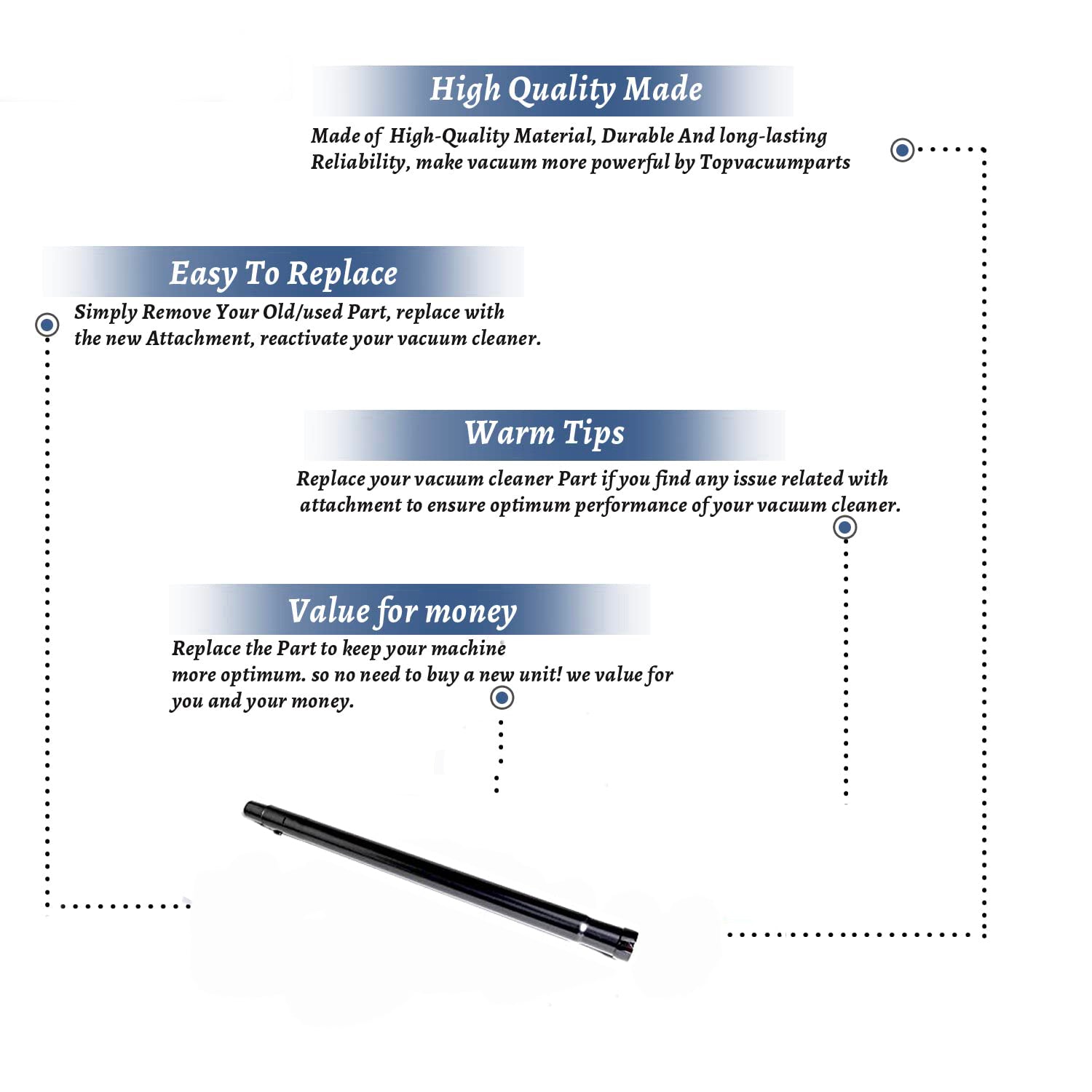 High Quality Made

Made of High-Quality Material, Durable And long-lasting Reliability, make vacuum more powerful by Topvacuumparts

Easy To Replace

Simply Remove Your Old/used Part, replace with the new Attachment, reactivate your vacuum cleaner.

Warm Tips

Replace your vacuum cleaner Part if you find any issue related with attachment to ensure optimum performance of your vacuum cleaner.

Value for money

Replace the Part to keep your machine more optimum. so no need to buy a new unit! we value for you and your money.